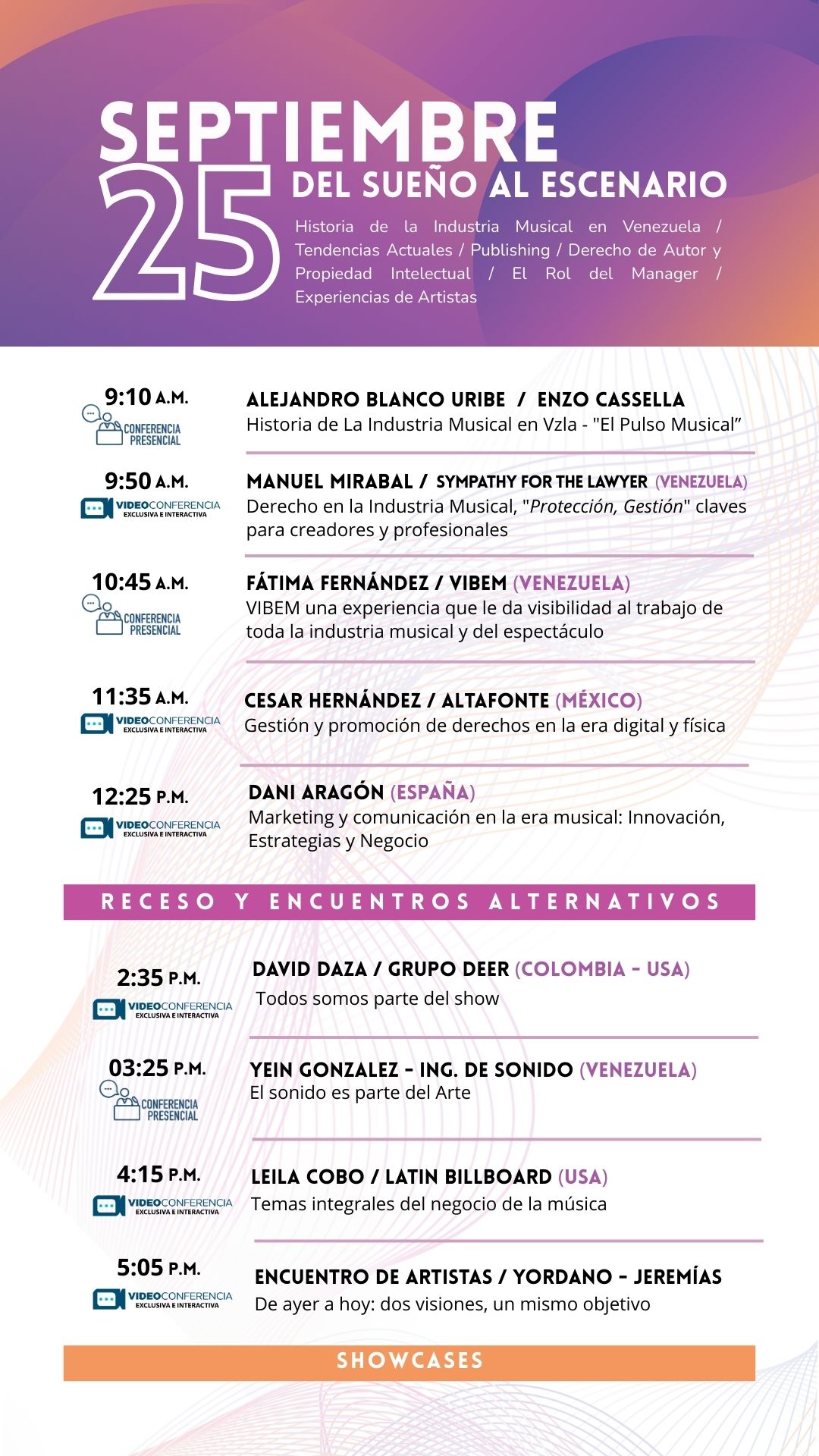 SEPTIEMBRE
25
DEL SUEÑO AL ESCENARIO
Historia de la Industria Musical en Venezuela / Tendencias Actuales / Publishing / Derecho de Autor y Propiedad Intelectual / El Rol del Manager / Experiencias de Artistas

9:10 A.M.
CONFERENCIA PRESENCIAL
ALEJANDRO BLANCO URIBE / ENZO CASSELLA
Historia de La Industria Musical en Vzla - "El Pulso Musical"

9:50 A.M.
VIDEOCONFERENCIA EXCLUSIVA E INTERACTIVA
MANUEL MIRABAL / SYMPATHY FOR THE LAWYER (VENEZUELA)
Derecho en la Industria Musical, "Protección, Gestión" claves para creadores y profesionales

10:45 A.M.
CONFERENCIA PRESENCIAL
FÁTIMA FERNÁNDEZ / VIBEM (VENEZUELA)
VIBEM una experiencia que le da visibilidad al trabajo de toda la industria musical y del espectáculo

11:35 A.M.
VIDEOCONFERENCIA EXCLUSIVA E INTERACTIVA
CESAR HERNÁNDEZ / ALTAFONTE (MÉXICO)
Gestión y promoción de derechos en la era digital y física

12:25 P.M.
VIDEOCONFERENCIA EXCLUSIVA E INTERACTIVA
DANI ARAGÓN (ESPAÑA)
Marketing y comunicación en la era musical: Innovación, Estrategias y Negocio

RECESO Y ENCUENTROS ALTERNATIVOS

2:35 P.M.
VIDEOCONFERENCIA EXCLUSIVA E INTERACTIVA
DAVID DAZA / GRUPO DEER (COLOMBIA - USA)
Todos somos parte del show

03:25 P.M.
CONFERENCIA PRESENCIAL
YEIN GONZALEZ - ING. DE SONIDO (VENEZUELA)
El sonido es parte del Arte

4:15 P.M.
VIDEOCONFERENCIA EXCLUSIVA E INTERACTIVA
LEILA COBO / LATIN BILLBOARD (USA)
Temas integrales del negocio de la música

5:05 P.M.
VIDEOCONFERENCIA EXCLUSIVA E INTERACTIVA
ENCUENTRO DE ARTISTAS / YORDANO - JEREMÍAS
De ayer a hoy: dos visiones, un mismo objetivo

SHOWCASES